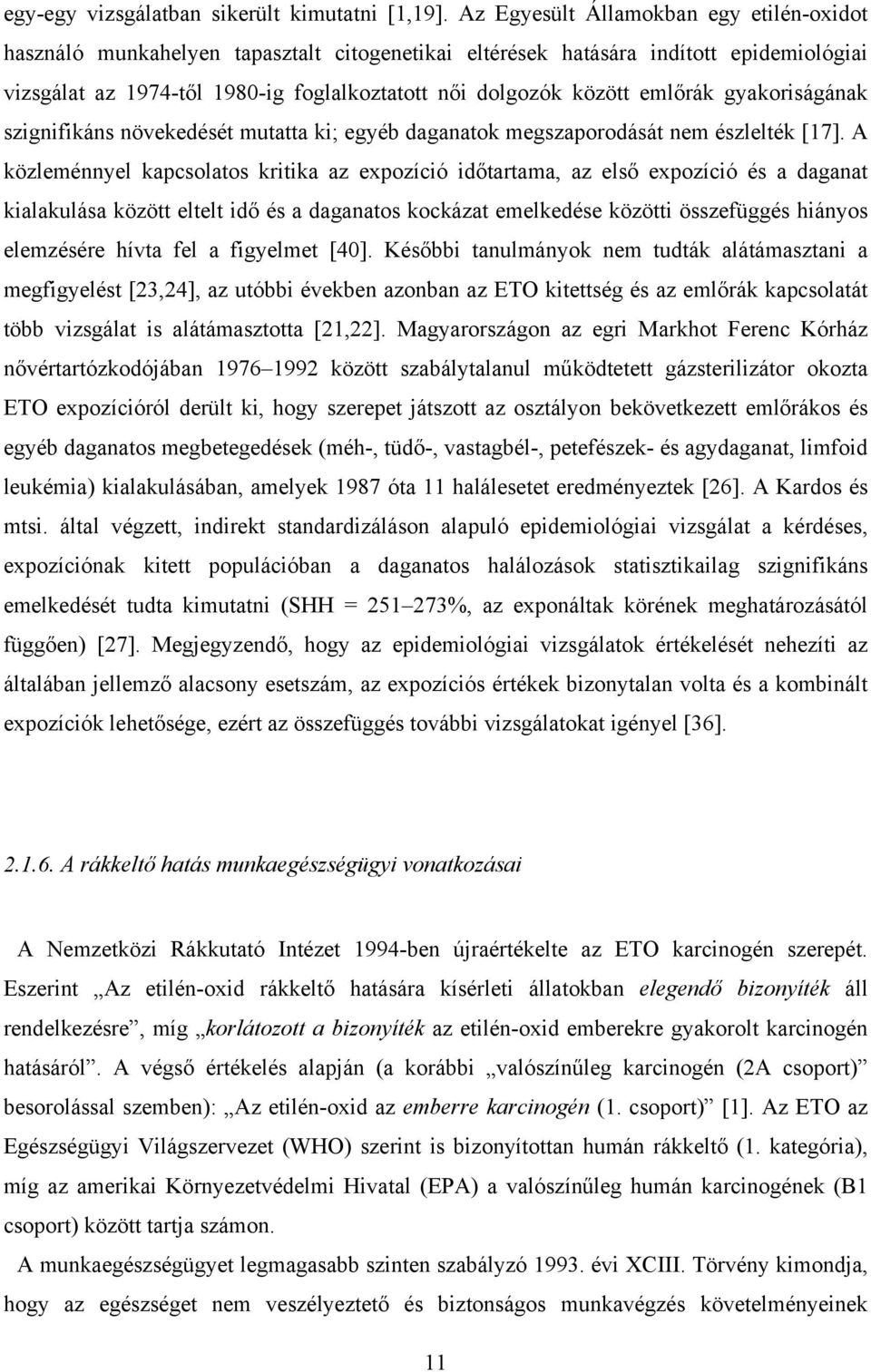 egy-egy vizsgálatban sikerült kimutatni [1,19]. Az Egyesült Államokban egy etilén-oxidot használó munkahelyen tapasztalt citogenetikai eltérések hatására indított epidemiológiai vizsgálat az 1974-től 1980-ig foglalkoztatott női dolgozók között emlőrák gyakoriságának szignifikáns növekedését mutatta ki; egyéb daganatok megszaporodását nem észlelték [17]. A közleménnyel kapcsolatos kritika az expozíció időtartama, az első expozíció és a daganat kialakulása között eltelt idő és a daganatos kockázat emelkedése közötti összefüggés hiányos elemzésére hívta fel a figyelmet [40]. Későbbi tanulmányok nem tudták alátámasztani a megfigyelést [23,24], az utóbbi években azonban az ETO kitettség és az emlőrák kapcsolatát több vizsgálat is alátámasztotta [21,22]. Magyarországon az egri Markhot Ferenc Kórház nővértartózkodójában 1976–1992 között szabálytalanul működtetett gázsterilizátor okozta ETO expozícióról derült ki, hogy szerepet játszott az osztályon bekövetkezett emlőrákos és egyéb daganatos megbetegedések (méh-, tüdő-, vastagbél-, petefészek- és agydaganat, limfoid leukémia) kialakulásában, amelyek 1987 óta 11 halálesetet eredményeztek [26]. A Kardos és mtsi. által végzett, indirekt standardizáláson alapuló epidemiológiai vizsgálat a kérdéses, expozíciónak kitett populációban a daganatos halálozások statisztikailag szignifikáns emelkedését tudta kimutatni (SHH = 251–273%, az exponáltak körének meghatározásától függően) [27]. Megjegyzendő, hogy az epidemiológiai vizsgálatok értékelését nehezíti az általában jellemző alacsony esetszám, az expozíciós értékek bizonytalan volta és a kombinált expozíciók lehetősége, ezért az összefüggés további vizsgálatokat igényel [36].

2.1.6. A rákkeltő hatás munkaegészségügyi vonatkozásai

A Nemzetközi Rákkutató Intézet 1994-ben újraértékelte az ETO karcinogén szerepét. Eszerint „Az etilén-oxid rákkeltő hatására kísérleti állatokban elegendő bizonyíték áll rendelkezésre”, míg „korlátozott a bizonyíték az etilén-oxid emberekre gyakorolt karcinogén hatásáról”. A végső értékelés alapján (a korábbi „valószínűleg karcinogén (2A csoport)” besorolással szemben): „Az etilén-oxid az emberre karcinogén (1. csoport)” [1]. Az ETO az Egészségügyi Világszervezet (WHO) szerint is bizonyítottan humán rákkeltő (1. kategória), míg az amerikai Környezetvédelmi Hivatal (EPA) a valószínűleg humán karcinogének (B1 csoport) között tartja számon.

A munkaegészségügyet legmagasabb szinten szabályzó 1993. évi XCIII. Törvény kimondja, hogy az egészséget nem veszélyeztető és biztonságos munkavégzés követelményeinek

11